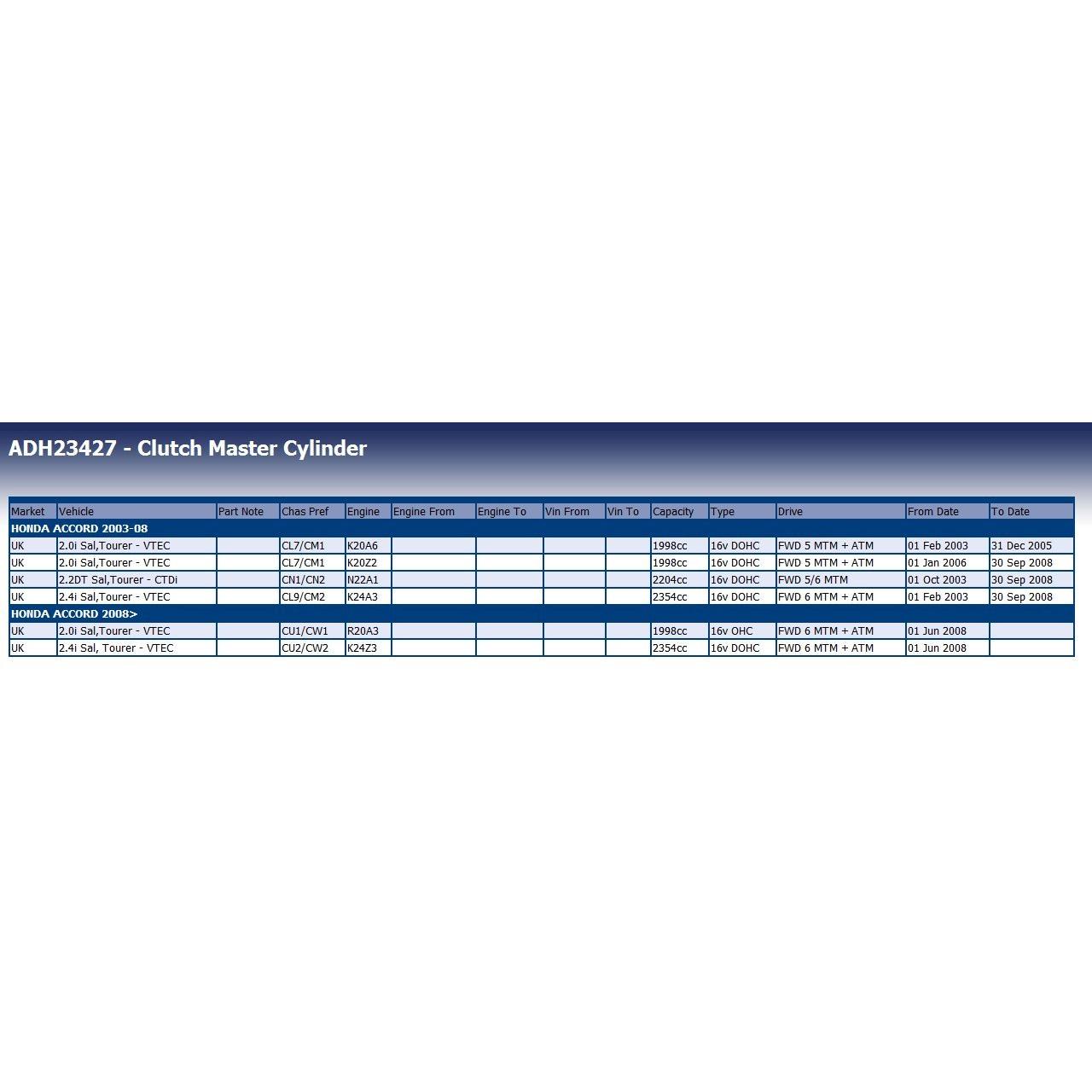 ADH23427 - Clutch Master Cylinder

| Market | Vehicle | Part Note | Chas Pref | Engine | Engine From | Engine To | Vin From | Vin To | Capacity | Type | Drive | From Date | To Date |
|---|---|---|---|---|---|---|---|---|---|---|---|---|---|
| HONDA ACCORD 2003-08 | | | | | | | | | | | | | |
| UK | 2.0i Sal,Tourer - VTEC | | CL7/CM1 | K20A6 | | | | | 1998cc | 16v DOHC | FWD 5 MTM + ATM | 01 Feb 2003 | 31 Dec 2005 |
| UK | 2.0i Sal,Tourer - VTEC | | CL7/CM1 | K20Z2 | | | | | 1998cc | 16v DOHC | FWD 5 MTM + ATM | 01 Jan 2006 | 30 Sep 2008 |
| UK | 2.2DT Sal,Tourer - CTDi | | CN1/CN2 | N22A1 | | | | | 2204cc | 16v DOHC | FWD 5/6 MTM | 01 Oct 2003 | 30 Sep 2008 |
| UK | 2.4i Sal,Tourer - VTEC | | CL9/CM2 | K24A3 | | | | | 2354cc | 16v DOHC | FWD 6 MTM + ATM | 01 Feb 2003 | 30 Sep 2008 |
| HONDA ACCORD 2008> | | | | | | | | | | | | | |
| UK | 2.0i Sal,Tourer - VTEC | | CU1/CW1 | R20A3 | | | | | 1998cc | 16v OHC | FWD 6 MTM + ATM | 01 Jun 2008 | |
| UK | 2.4i Sal, Tourer - VTEC | | CU2/CW2 | K24Z3 | | | | | 2354cc | 16v DOHC | FWD 6 MTM + ATM | 01 Jun 2008 | |